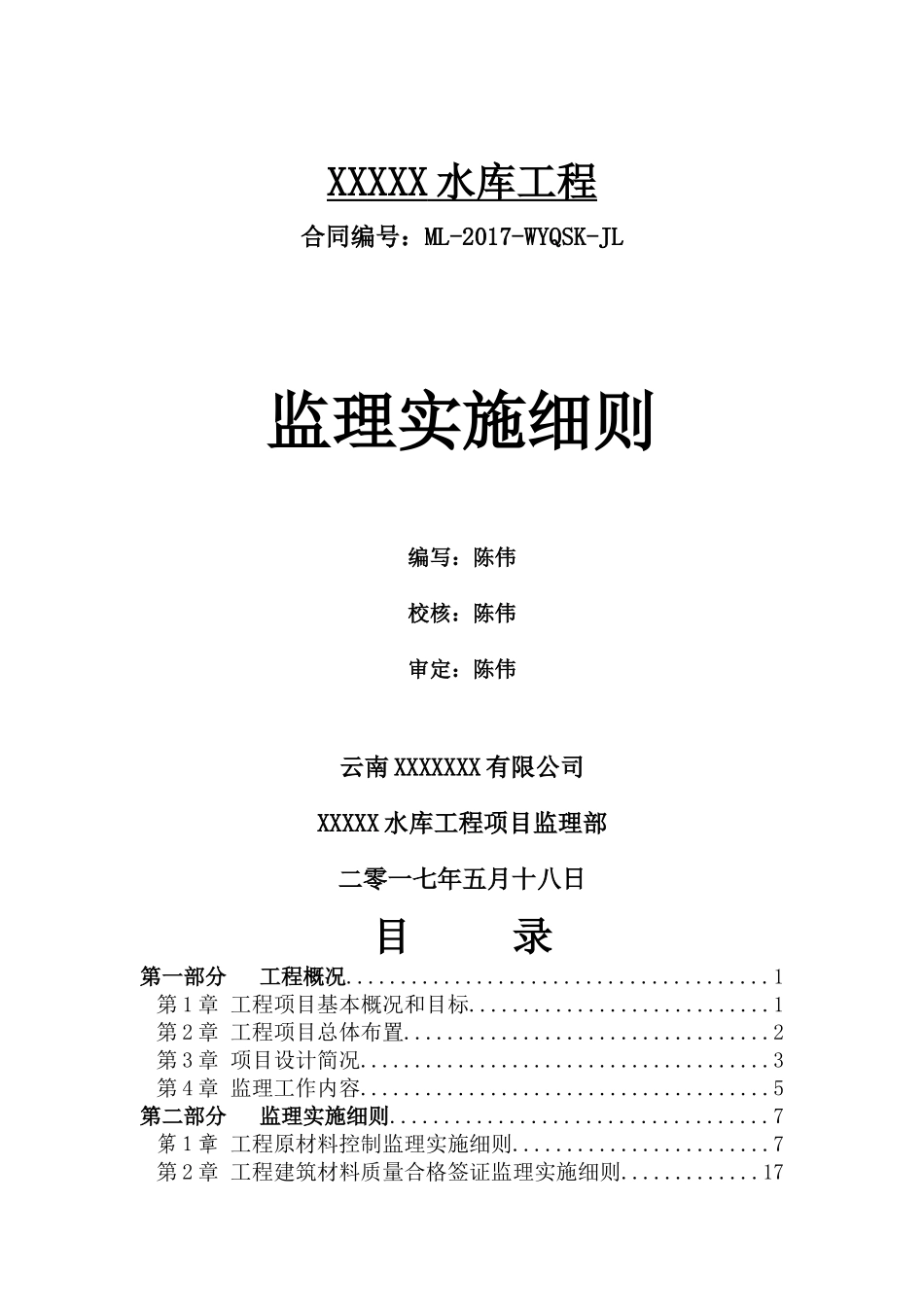 XXXXX 水库工程

合同编号：ML-2017-WYQSK-JL

监理实施细则

编写：陈伟

校核：陈伟

审定：陈伟

云南 XXXXXXX 有限公司

XXXXX 水库工程项目监理部

二零一七年五月十八日

目　　录

第一部分　工程概况........................................1
第 1 章　工程项目基本概况和目标.............................1
第 2 章　工程项目总体布置...................................2
第 3 章　项目设计简况.......................................3
第 4 章　监理工作内容.......................................5
第二部分　监理实施细则....................................7
第 1 章　工程原材料控制监理实施细则.........................7
第 2 章　工程建筑材料质量合格签证监理实施细则.............17